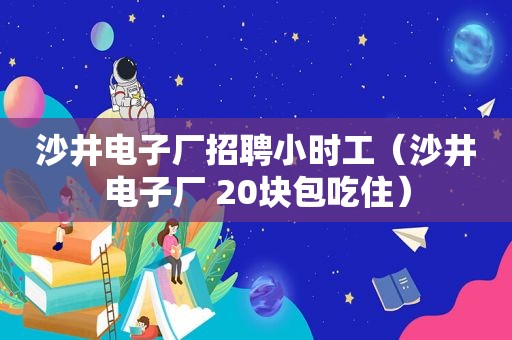 沙井电子厂招聘小时工（沙井电子厂 20块包吃住）